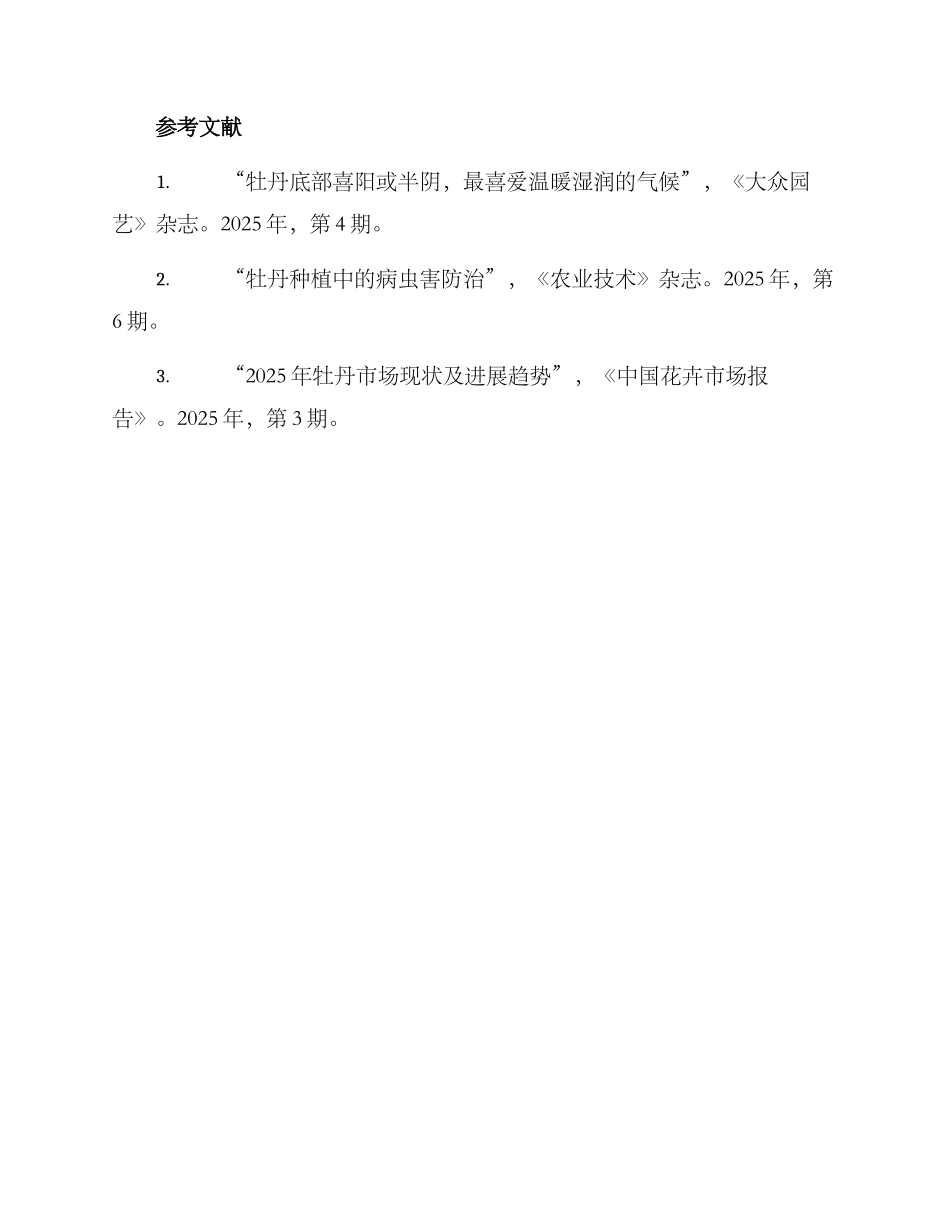 参考文献

1. “牡丹底部喜阳或半阴，最喜爱温暖湿润的气候”，《大众园艺》杂志。2025 年，第 4 期。

2. “牡丹种植中的病虫害防治”，《农业技术》杂志。2025 年，第 6 期。

3. “2025 年牡丹市场现状及进展趋势”，《中国花卉市场报告》。2025 年，第 3 期。